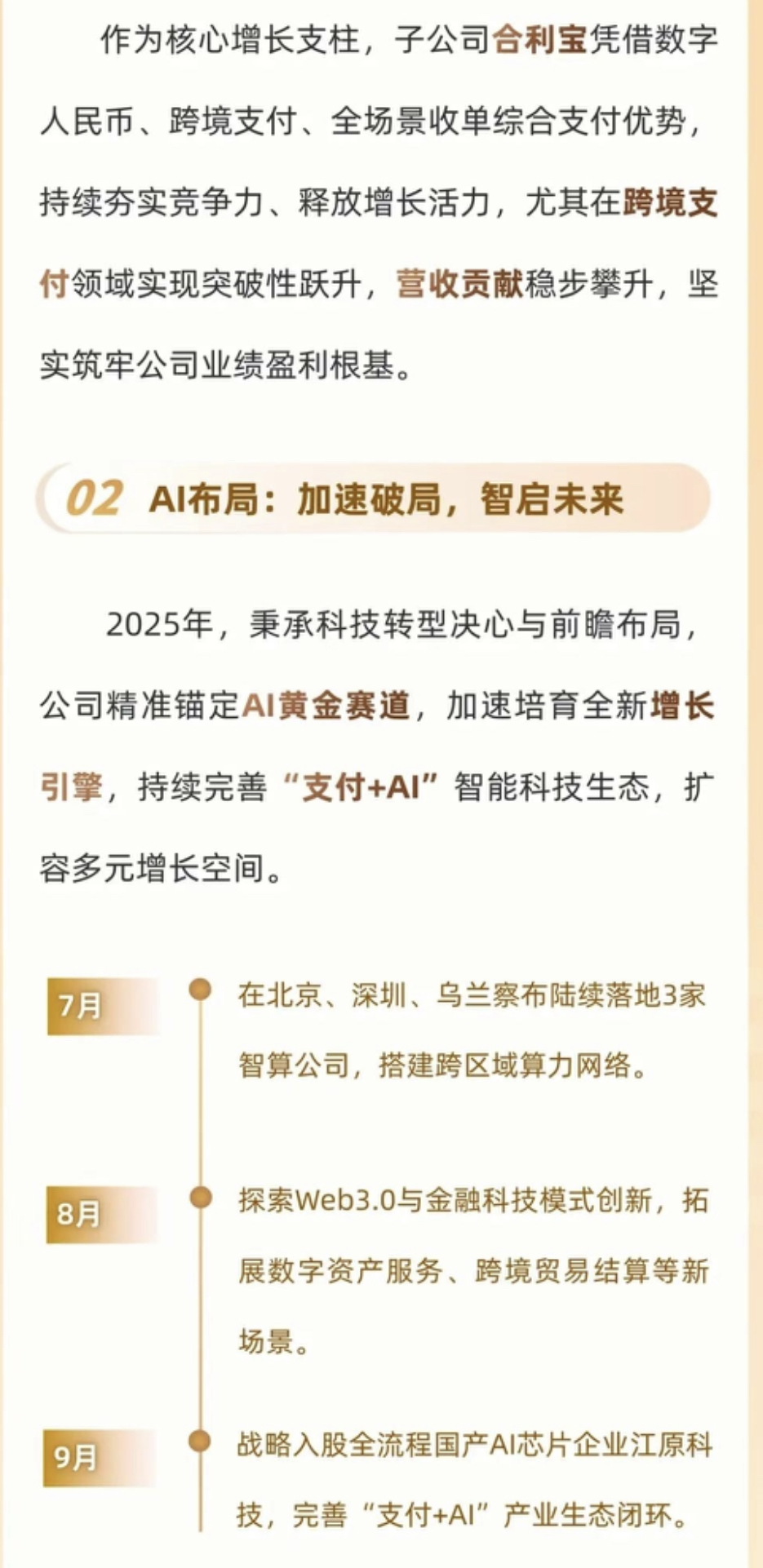 作为核心增长支柱，子公司合利宝凭借数字人民币、跨境支付、全场景收单综合支付优势，持续夯实竞争力、释放增长活力，尤其在跨境支付领域实现突破性跃升，营收贡献稳步攀升，坚实筑牢公司业绩盈利根基。

02 AI布局：加速破局，智启未来

2025年，秉承科技转型决心与前瞻布局，公司精准锚定AI黄金赛道，加速培育全新增长引擎，持续完善“支付+AI”智能科技生态，扩容多元增长空间。

7月
在北京、深圳、乌兰察布陆续落地3家智算公司，搭建跨区域算力网络。

8月
探索Web3.0与金融科技模式创新，拓展数字资产服务、跨境贸易结算等新场景。

9月
战略入股全流程国产AI芯片企业江原科技，完善“支付+AI”产业生态闭环。